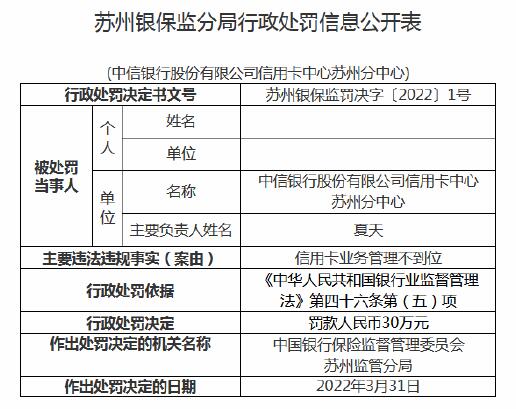 苏州银保监分局行政处罚信息公开表

（中信银行股份有限公司信用卡中心苏州分中心）

| 行政处罚决定书文号 | | | 苏州银保监罚决字〔2022〕1号 |
|---|---|---|---|
| 被处罚当事人 | 个人 | 姓名 | |
| | | 单位 | |
| | 单位 | 名称 | 中信银行股份有限公司信用卡中心苏州分中心 |
| | | 主要负责人姓名 | 夏天 |
| 主要违法违规事实（案由） | | | 信用卡业务管理不到位 |
| 行政处罚依据 | | | 《中华人民共和国银行业监督管理法》第四十六条第（五）项 |
| 行政处罚决定 | | | 罚款人民币30万元 |
| 作出处罚决定的机关名称 | | | 中国银行保险监督管理委员会苏州监管分局 |
| 作出处罚决定的日期 | | | 2022年3月31日 |